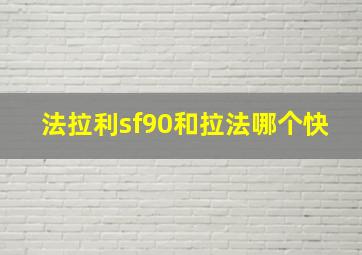 法拉利sf90和拉法哪个快